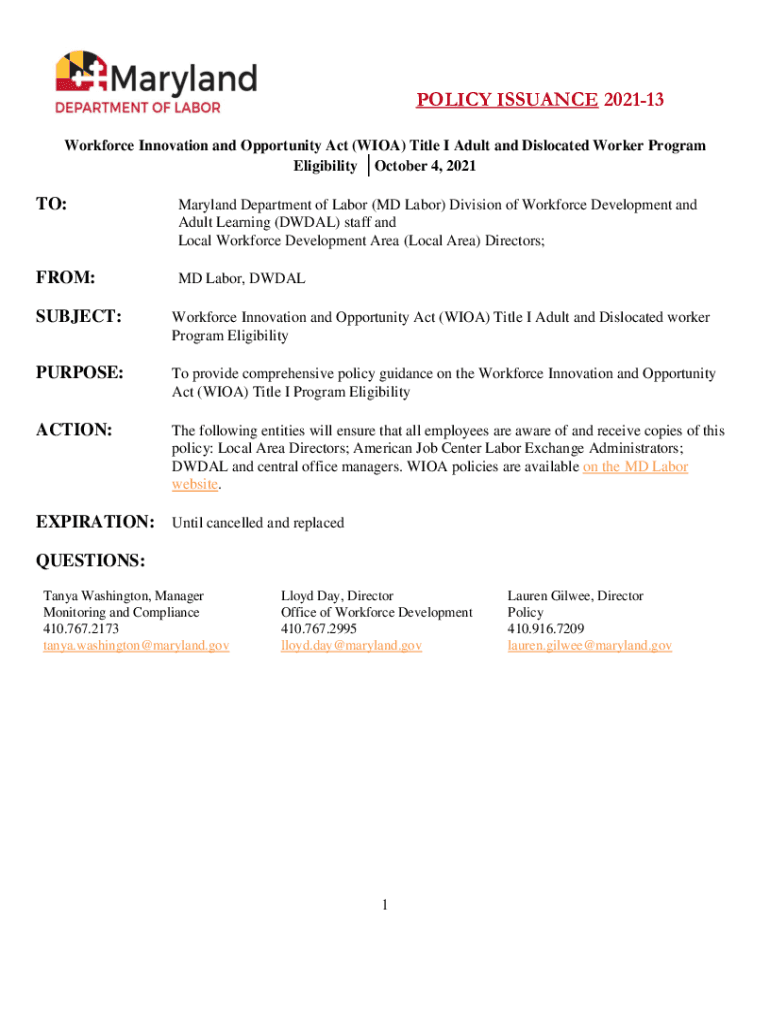 Maryland
DEPARTMENT OF LABOR

POLICY ISSUANCE 2021-13

Workforce Innovation and Opportunity Act (WIOA) Title I Adult and Dislocated Worker Program Eligibility | October 4, 2021

TO: Maryland Department of Labor (MD Labor) Division of Workforce Development and Adult Learning (DWDAL) staff and Local Workforce Development Area (Local Area) Directors;

FROM: MD Labor, DWDAL

SUBJECT: Workforce Innovation and Opportunity Act (WIOA) Title I Adult and Dislocated worker Program Eligibility

PURPOSE: To provide comprehensive policy guidance on the Workforce Innovation and Opportunity Act (WIOA) Title I Program Eligibility

ACTION: The following entities will ensure that all employees are aware of and receive copies of this policy: Local Area Directors; American Job Center Labor Exchange Administrators; DWDAL and central office managers. WIOA policies are available on the MD Labor website.

EXPIRATION: Until cancelled and replaced

QUESTIONS:

Tanya Washington, Manager
Monitoring and Compliance
410.767.2173
tanya.washington@maryland.gov

Lloyd Day, Director
Office of Workforce Development
410.767.2995
lloyd.day@maryland.gov

Lauren Gilwee, Director
Policy
410.916.7209
lauren.gilwee@maryland.gov

1